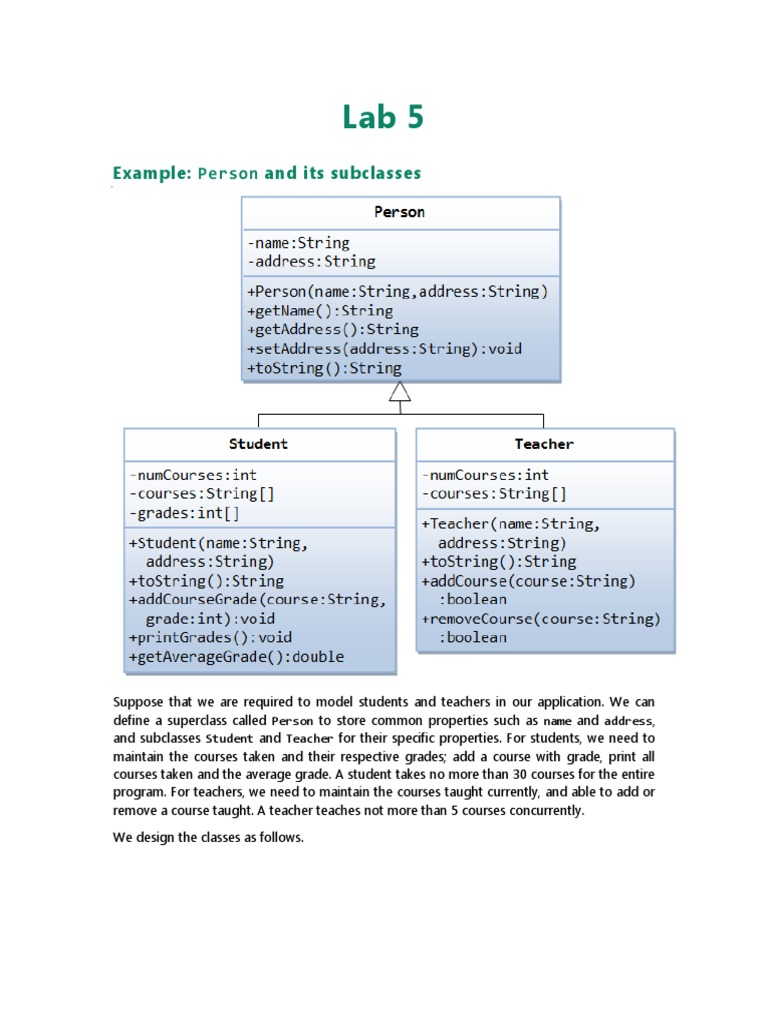 Lab 5

Example: Person and its subclasses

Person

-name:String
-address:String

+Person(name:String,address:String)
+getName():String
+getAddress():String
+setAddress(address:String):void
+toString():String

Student

-numCourses:int
-courses:String[]
-grades:int[]

+Student(name:String, address:String)
+toString():String
+addCourseGrade(course:String, grade:int):void
+printGrades():void
+getAverageGrade():double

Teacher

-numCourses:int
-courses:String[]

+Teacher(name:String, address:String)
+toString():String
+addCourse(course:String) :boolean
+removeCourse(course:String) :boolean

Suppose that we are required to model students and teachers in our application. We can define a superclass called Person to store common properties such as name and address, and subclasses Student and Teacher for their specific properties. For students, we need to maintain the courses taken and their respective grades; add a course with grade, print all courses taken and the average grade. A student takes no more than 30 courses for the entire program. For teachers, we need to maintain the courses taught currently, and able to add or remove a course taught. A teacher teaches not more than 5 courses concurrently.

We design the classes as follows.